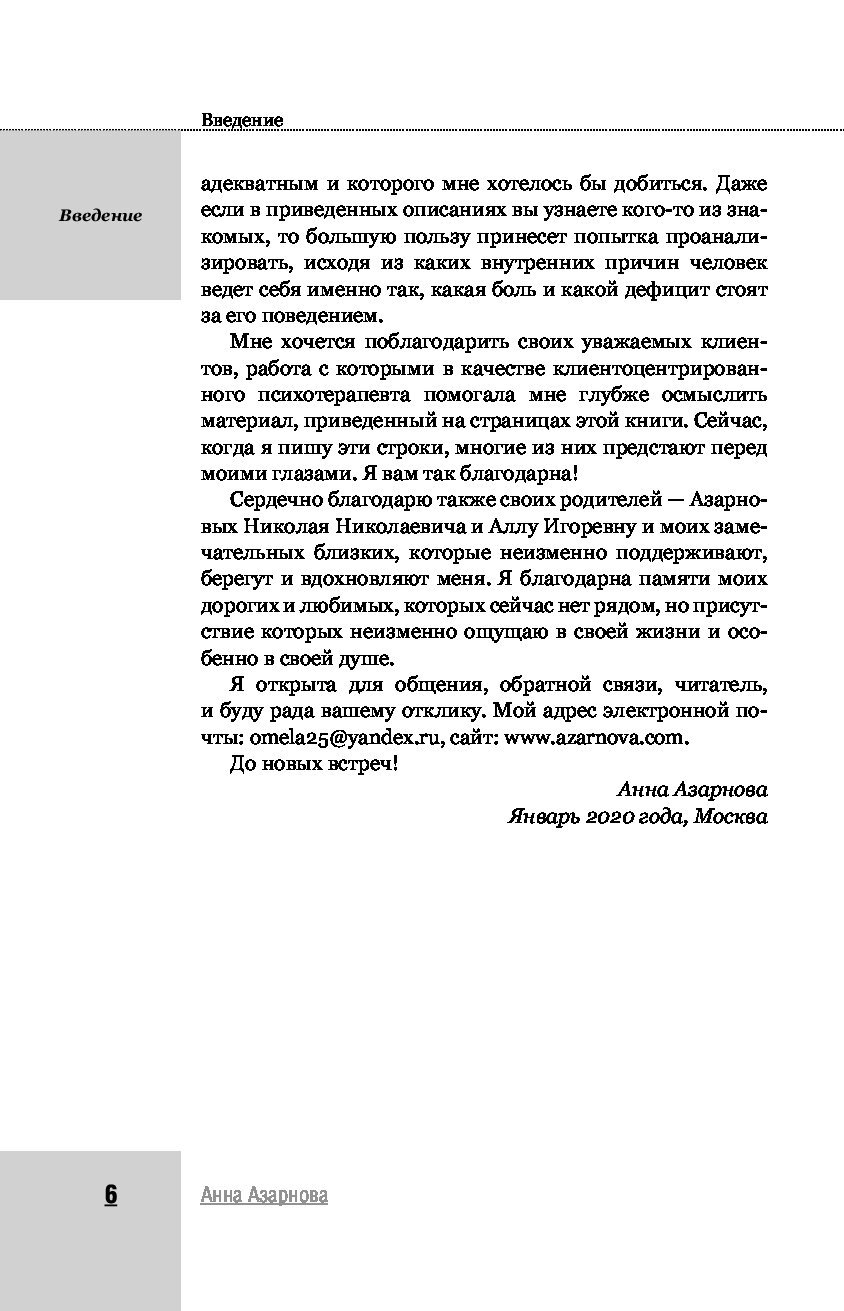 Введение

Введение

адекватным и которого мне хотелось бы добиться. Даже если в приведенных описаниях вы узнаете кого-то из знакомых, то большую пользу принесет попытка проанализировать, исходя из каких внутренних причин человек ведет себя именно так, какая боль и какой дефицит стоят за его поведением.

Мне хочется поблагодарить своих уважаемых клиентов, работа с которыми в качестве клиентоцентрированного психотерапевта помогала мне глубже осмыслить материал, приведенный на страницах этой книги. Сейчас, когда я пишу эти строки, многие из них предстают перед моими глазами. Я вам так благодарна!

Сердечно благодарю также своих родителей — Азарновых Николая Николаевича и Аллу Игоревну и моих замечательных близких, которые неизменно поддерживают, берегут и вдохновляют меня. Я благодарна памяти моих дорогих и любимых, которых сейчас нет рядом, но присутствие которых неизменно ощущаю в своей жизни и особенно в своей душе.

Я открыта для общения, обратной связи, читатель, и буду рада вашему отклику. Мой адрес электронной почты: omela25@yandex.ru, сайт: www.azarnova.com.

До новых встреч!

Анна Азарнова
Январь 2020 года, Москва

6

Анна Азарнова